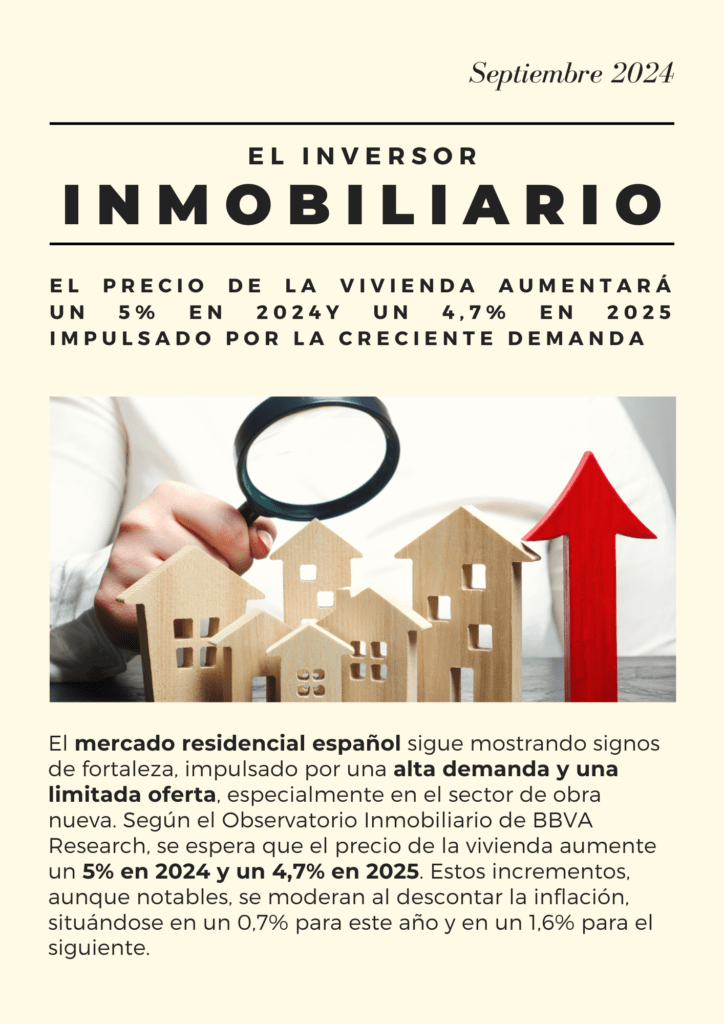 Septiembre 2024

EL INVERSOR

INMOBILIARIO

EL PRECIO DE LA VIVIENDA AUMENTARÁ UN 5% EN 2024Y UN 4,7% EN 2025 IMPULSADO POR LA CRECIENTE DEMANDA

El mercado residencial español sigue mostrando signos de fortaleza, impulsado por una alta demanda y una limitada oferta, especialmente en el sector de obra nueva. Según el Observatorio Inmobiliario de BBVA Research, se espera que el precio de la vivienda aumente un 5% en 2024 y un 4,7% en 2025. Estos incrementos, aunque notables, se moderan al descontar la inflación, situándose en un 0,7% para este año y en un 1,6% para el siguiente.